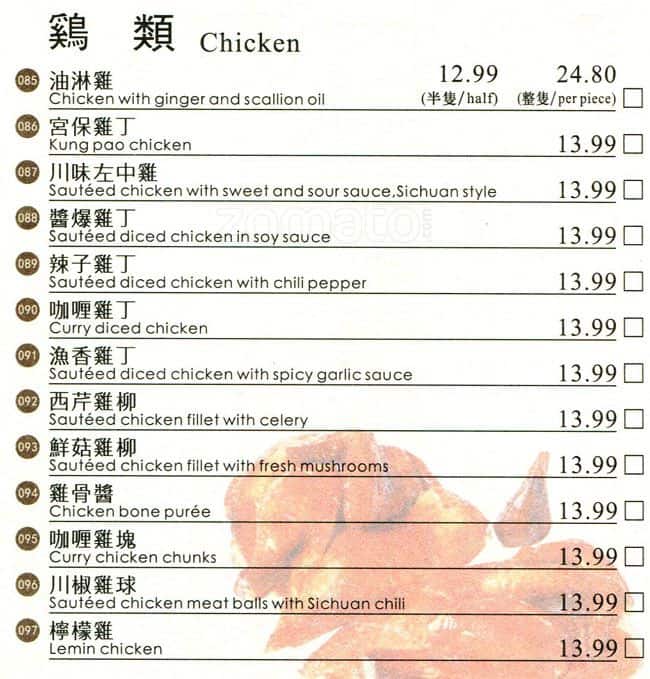 鷄 類 Chicken

085 油淋雞
Chicken with ginger and scallion oil 12.99 (半隻/half) 24.80 (整隻/per piece)

086 宮保雞丁
Kung pao chicken 13.99

087 川味左中雞
Sautéed chicken with sweet and sour sauce,Sichuan style 13.99

088 醬爆雞丁
Sautéed diced chicken in soy sauce 13.99

089 辣子雞丁
Sautéed diced chicken with chili pepper 13.99

090 咖喱雞丁
Curry diced chicken 13.99

091 漁香雞丁
Sautéed diced chicken with spicy garlic sauce 13.99

092 西芹雞柳
Sautéed chicken fillet with celery 13.99

093 鮮菇雞柳
Sautéed chicken fillet with fresh mushrooms 13.99

094 雞骨醬
Chicken bone purée 13.99

095 咖喱雞塊
Curry chicken chunks 13.99

096 川椒雞球
Sautéed chicken meat balls with Sichuan chili 13.99

097 檸檬雞
Lemin chicken 13.99

zomato